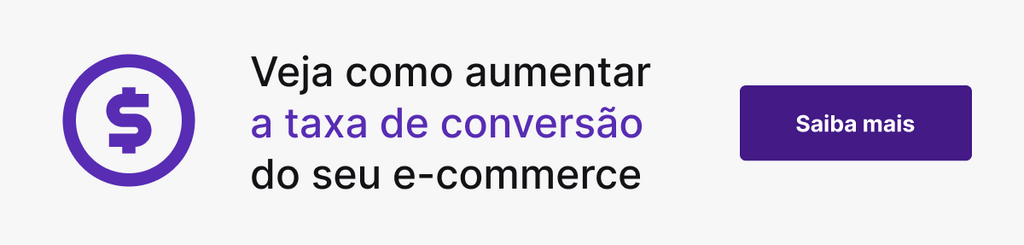 $

Veja como aumentar a taxa de conversão do seu e-commerce

Saiba mais